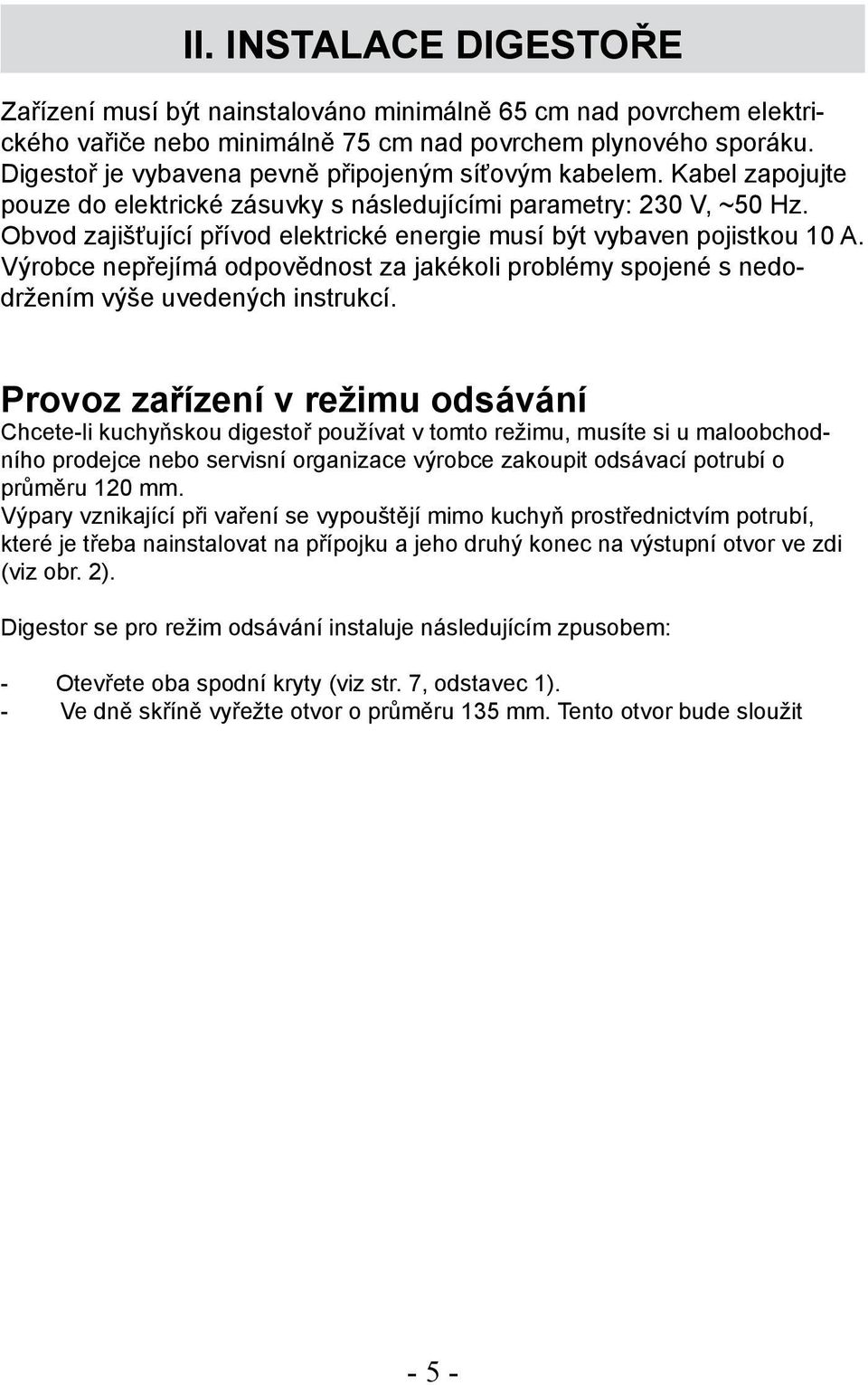 II. INSTALACE DIGESTOŘE

Zařízení musí být nainstalováno minimálně 65 cm nad povrchem elektrického vařiče nebo minimálně 75 cm nad povrchem plynového sporáku. Digestoř je vybavena pevně připojeným síťovým kabelem. Kabel zapojujte pouze do elektrické zásuvky s následujícími parametry: 230 V, ~50 Hz. Obvod zajišťující přívod elektrické energie musí být vybaven pojistkou 10 A. Výrobce nepřejímá odpovědnost za jakékoli problémy spojené s nedodržením výše uvedených instrukcí.

Provoz zařízení v režimu odsávání
Chcete-li kuchyňskou digestoř používat v tomto režimu, musíte si u maloobchodního prodejce nebo servisní organizace výrobce zakoupit odsávací potrubí o průměru 120 mm.
Výpary vznikající při vaření se vypouštějí mimo kuchyň prostřednictvím potrubí, které je třeba nainstalovat na přípojku a jeho druhý konec na výstupní otvor ve zdi (viz obr. 2).

Digestor se pro režim odsávání instaluje následujícím zpusobem:

- Otevřete oba spodní kryty (viz str. 7, odstavec 1).
- Ve dně skříně vyřežte otvor o průměru 135 mm. Tento otvor bude sloužit

- 5 -